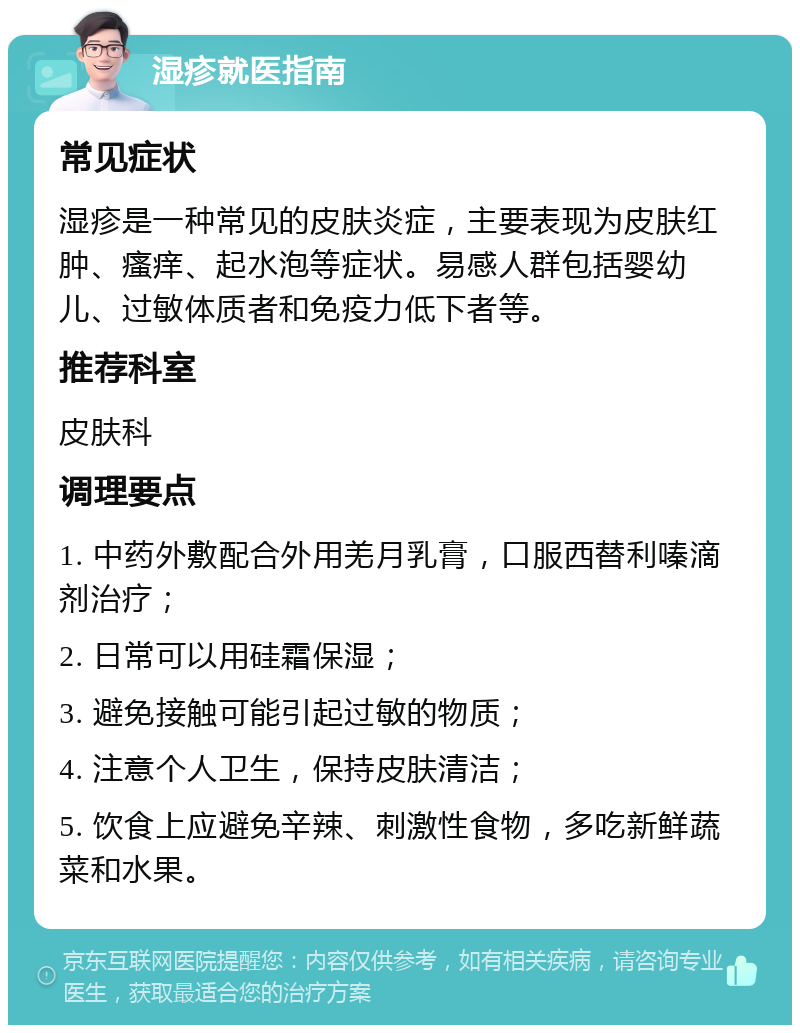 湿疹就医指南

常见症状

湿疹是一种常见的皮肤炎症，主要表现为皮肤红肿、瘙痒、起水泡等症状。易感人群包括婴幼儿、过敏体质者和免疫力低下者等。

推荐科室

皮肤科

调理要点

1. 中药外敷配合外用羌月乳膏，口服西替利嗪滴剂治疗；

2. 日常可以用硅霜保湿；

3. 避免接触可能引起过敏的物质；

4. 注意个人卫生，保持皮肤清洁；

5. 饮食上应避免辛辣、刺激性食物，多吃新鲜蔬菜和水果。

京东互联网医院提醒您：内容仅供参考，如有相关疾病，请咨询专业医生，获取最适合您的治疗方案